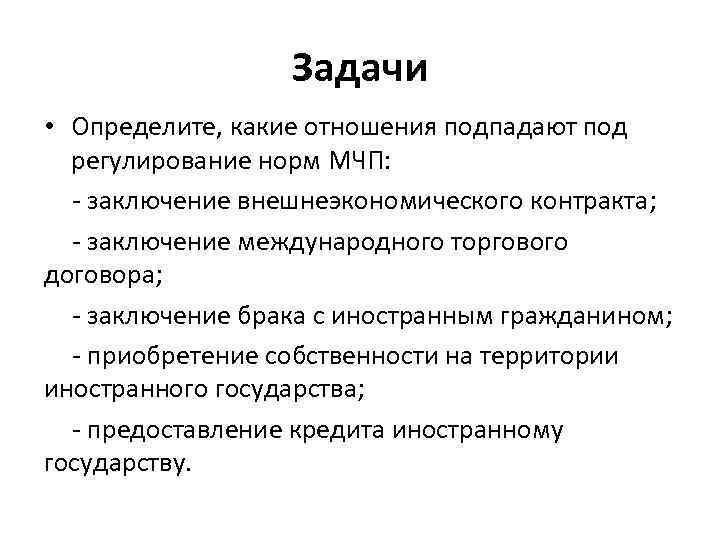 Задачи

• Определите, какие отношения подпадают под регулирование норм МЧП:

- заключение внешнеэкономического контракта;

- заключение международного торгового договора;

- заключение брака с иностранным гражданином;

- приобретение собственности на территории иностранного государства;

- предоставление кредита иностранному государству.